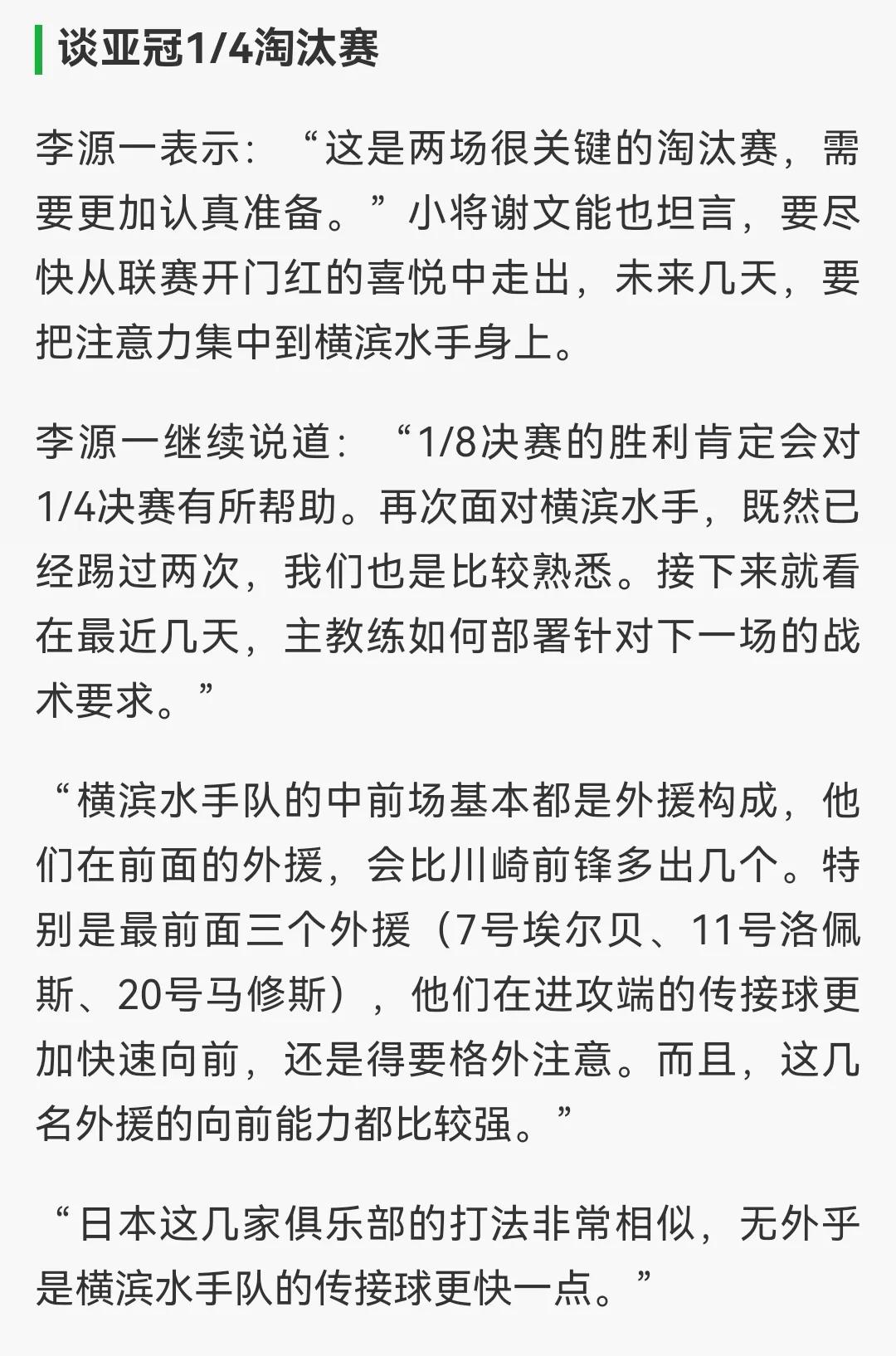 谈亚冠1/4淘汰赛

李源一表示：“这是两场很关键的淘汰赛，需要更加认真准备。”小将谢文能也坦言，要尽快从联赛开门红的喜悦中走出，未来几天，要把注意力集中到横滨水手身上。

李源一继续说道：“1/8决赛的胜利肯定会对1/4决赛有所帮助。再次面对横滨水手，既然已经踢过两次，我们也是比较熟悉。接下来就看在最近几天，主教练如何部署针对下一场的战术要求。”

“横滨水手队的中前场基本都是外援构成，他们在前面的外援，会比川崎前锋多出几个。特别是最前面三个外援（7号埃尔贝、11号洛佩斯、20号马修斯），他们在进攻端的传接球更加快速向前，还是得要格外注意。而且，这几名外援的向前能力都比较强。”

“日本这几家俱乐部的打法非常相似，无外乎是横滨水手队的传接球更快一点。”